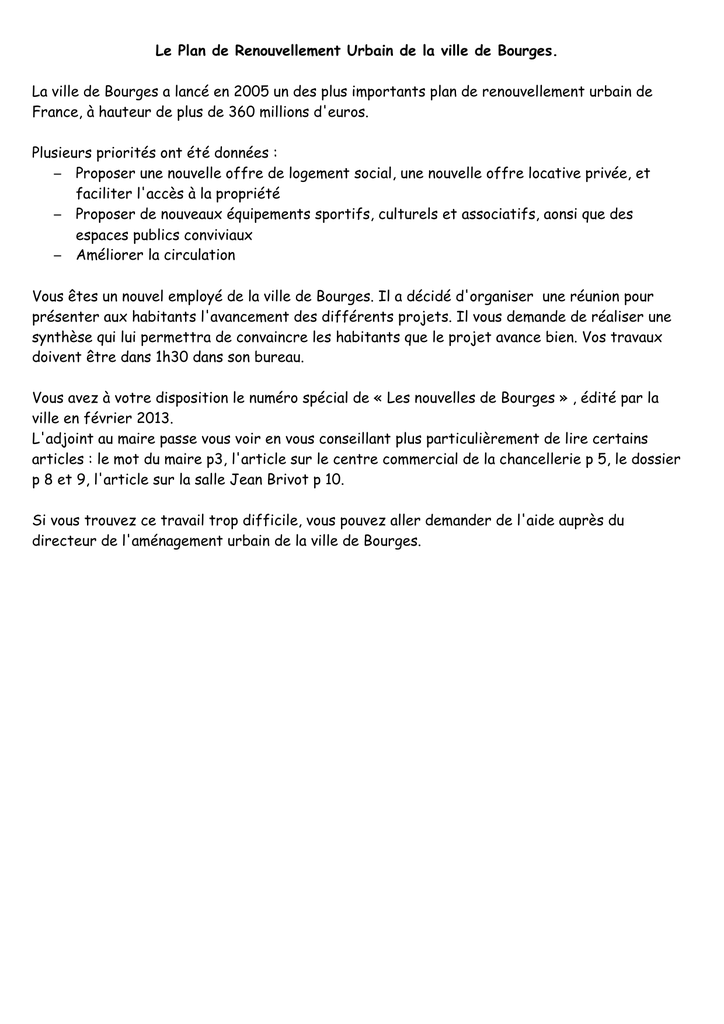 Le Plan de Renouvellement Urbain de la ville de Bourges.

La ville de Bourges a lancé en 2005 un des plus importants plan de renouvellement urbain de France, à hauteur de plus de 360 millions d'euros.

Plusieurs priorités ont été données :
– Proposer une nouvelle offre de logement social, une nouvelle offre locative privée, et faciliter l'accès à la propriété
– Proposer de nouveaux équipements sportifs, culturels et associatifs, aonsi que des espaces publics conviviaux
– Améliorer la circulation

Vous êtes un nouvel employé de la ville de Bourges. Il a décidé d'organiser une réunion pour présenter aux habitants l'avancement des différents projets. Il vous demande de réaliser une synthèse qui lui permettra de convaincre les habitants que le projet avance bien. Vos travaux doivent être dans 1h30 dans son bureau.

Vous avez à votre disposition le numéro spécial de « Les nouvelles de Bourges » , édité par la ville en février 2013.
L'adjoint au maire passe vous voir en vous conseillant plus particulièrement de lire certains articles : le mot du maire p3, l'article sur le centre commercial de la chancellerie p 5, le dossier p 8 et 9, l'article sur la salle Jean Brivot p 10.

Si vous trouvez ce travail trop difficile, vous pouvez aller demander de l'aide auprès du directeur de l'aménagement urbain de la ville de Bourges.